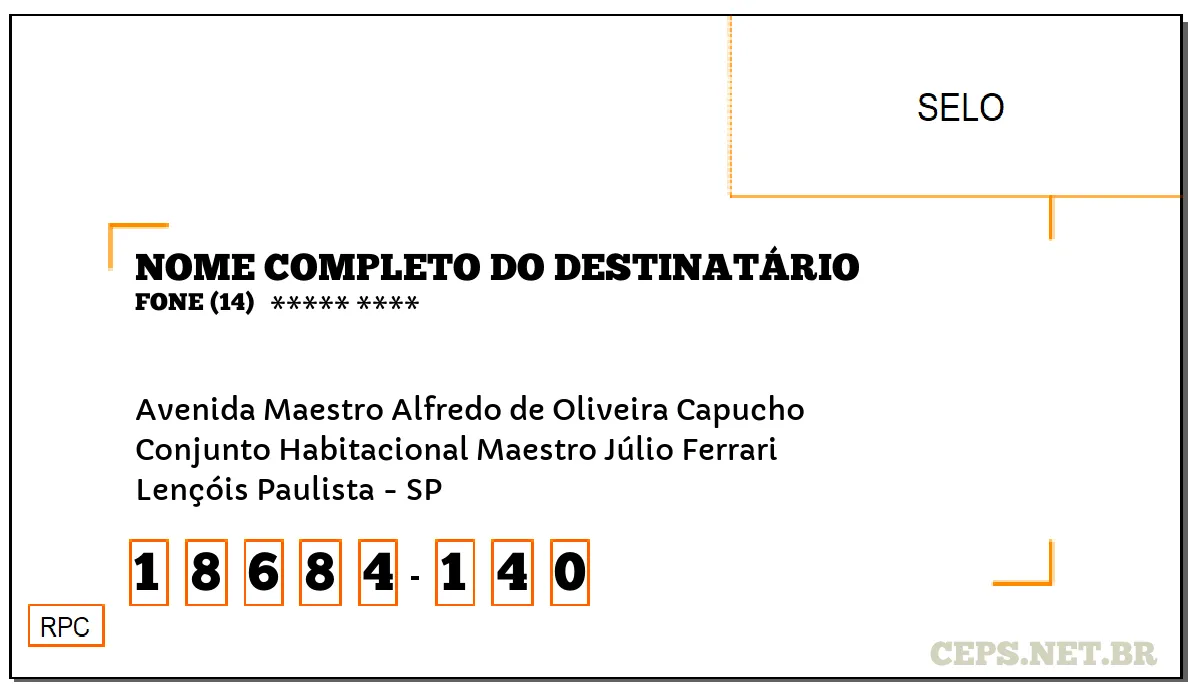 SELO

NOME COMPLETO DO DESTINATÁRIO
FONE (14) ***** ****

Avenida Maestro Alfredo de Oliveira Capucho
Conjunto Habitacional Maestro Júlio Ferrari
Lençóis Paulista - SP

1 8 6 8 4 - 1 4 0

RPC

CEPS.NET.BR